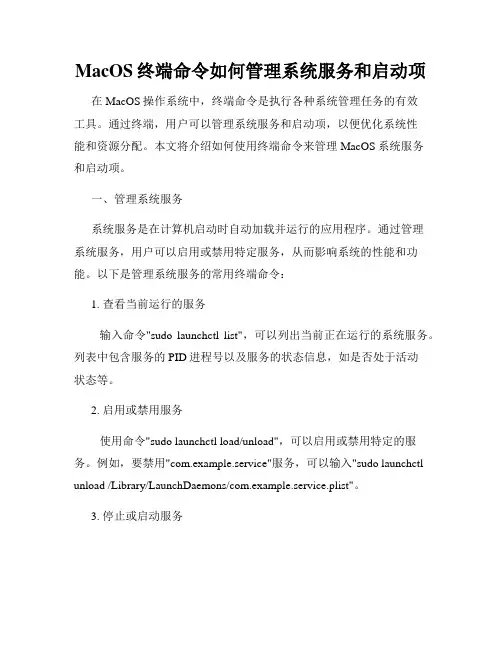 MacOS 终端命令如何管理系统服务和启动项

在 MacOS 操作系统中，终端命令是执行各种系统管理任务的有效工具。通过终端，用户可以管理系统服务和启动项，以便优化系统性能和资源分配。本文将介绍如何使用终端命令来管理 MacOS 系统服务和启动项。

一、管理系统服务

系统服务是在计算机启动时自动加载并运行的应用程序。通过管理系统服务，用户可以启用或禁用特定服务，从而影响系统的性能和功能。以下是管理系统服务的常用终端命令：

1. 查看当前运行的服务

输入命令"sudo launchctl list"，可以列出当前正在运行的系统服务。列表中包含服务的 PID 进程号以及服务的状态信息，如是否处于活动状态等。

2. 启用或禁用服务

使用命令"sudo launchctl load/unload"，可以启用或禁用特定的服务。例如，要禁用"com.example.service"服务，可以输入"sudo launchctl unload /Library/LaunchDaemons/com.example.service.plist"。

3. 停止或启动服务